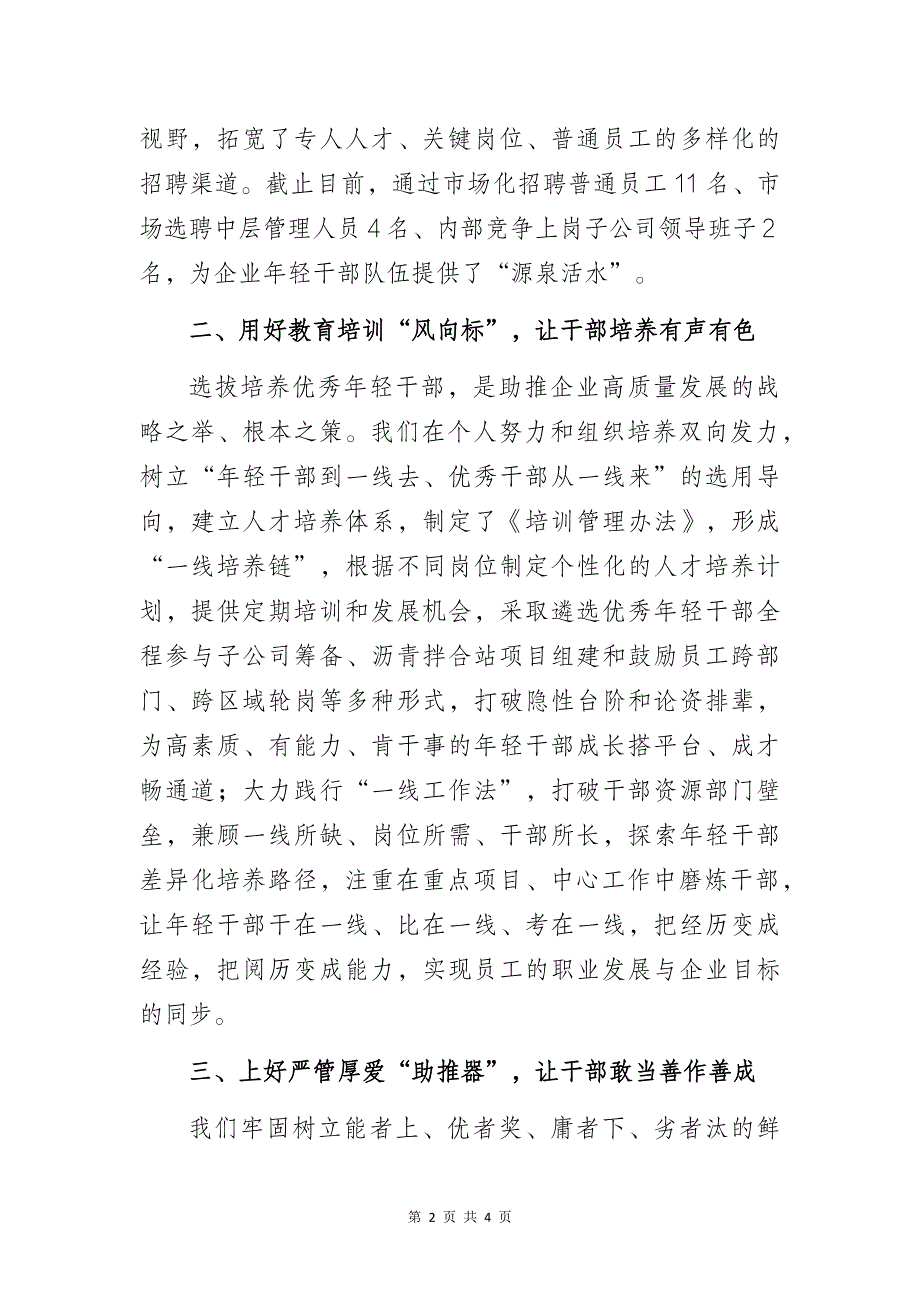 视野，拓宽了专人人才、关键岗位、普通员工的多样化的招聘渠道。截止目前，通过市场化招聘普通员工11名、市场选聘中层管理人员4名、内部竞争上岗子公司领导班子2名，为企业年轻干部队伍提供了“源泉活水”。

二、用好教育培训“风向标”，让干部培养有声有色

选拔培养优秀年轻干部，是助推企业高质量发展的战略之举、根本之策。我们在个人努力和组织培养双向发力，树立“年轻干部到一线去、优秀干部从一线来”的选用导向，建立人才培养体系，制定了《培训管理办法》，形成“一线培养链”，根据不同岗位制定个性化的人才培养计划，提供定期培训和发展机会，采取遴选优秀年轻干部全程参与子公司筹备、沥青拌合站项目组建和鼓励员工跨部门、跨区域轮岗等多种形式，打破隐性台阶和论资排辈，为高素质、有能力、肯干事的年轻干部成长搭平台、成才畅通道；大力践行“一线工作法”，打破干部资源部门壁垒，兼顾一线所缺、岗位所需、干部所长，探索年轻干部差异化培养路径，注重在重点项目、中心工作中磨炼干部，让年轻干部干在一线、比在一线、考在一线，把经历变成经验，把阅历变成能力，实现员工的职业发展与企业目标的同步。

三、上好严管厚爱“助推器”，让干部敢当善作善成

我们牢固树立能者上、优者奖、庸者下、劣者汰的鲜

第 2 页 共 4 页